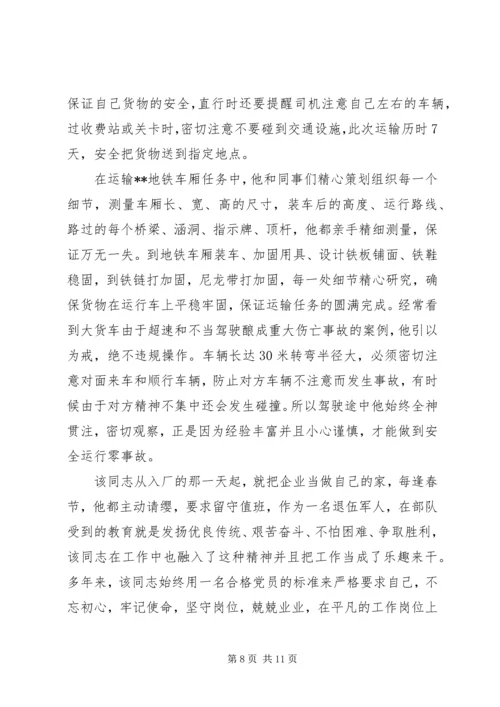 保证自己货物的安全,直行时还要提醒司机注意自己左右的车辆,过收费站或关卡时,密切注意不要碰到交通设施,此次运输历时7天,安全把货物送到指定地点。

在运输**地铁车厢任务中,他和同事们精心策划组织每一个细节,测量车厢长、宽、高的尺寸,装车后的高度、运行路线、路过的每个桥梁、涵洞、指示牌、顶杆,他都亲手精细测量,保证万无一失。到地铁车厢装车、加固用具、设计铁板铺面、铁鞋稳固,到铁链打加固,尼龙带打加固,每一处细节精心研究,确保货物在运行车上平稳牢固,保证运输任务的圆满完成。经常看到大货车由于超速和不当驾驶酿成重大伤亡事故的案例,他引以为戒,绝不违规操作。车辆长达30米转弯半径大,必须密切注意对面来车和顺行车辆,防止对方车辆不注意而发生事故,有时候由于对方精神不集中还会发生碰撞。所以驾驶途中他始终全神贯注,密切观察,正是因为经验丰富并且小心谨慎,才能做到安全运行零事故。

该同志从入厂的那一天起,就把企业当做自己的家,每逢春节,他都主动请缨,要求留守值班,作为一名退伍军人,在部队受到的教育就是发扬优良传统、艰苦奋斗、不怕困难、争取胜利,该同志在工作中也融入了这种精神并且把工作当成了乐趣来干。多年来,该同志始终用一名合格党员的标准来严格要求自己,不忘初心,牢记使命,坚守岗位,兢兢业业,在平凡的工作岗位上

第8页 共11页